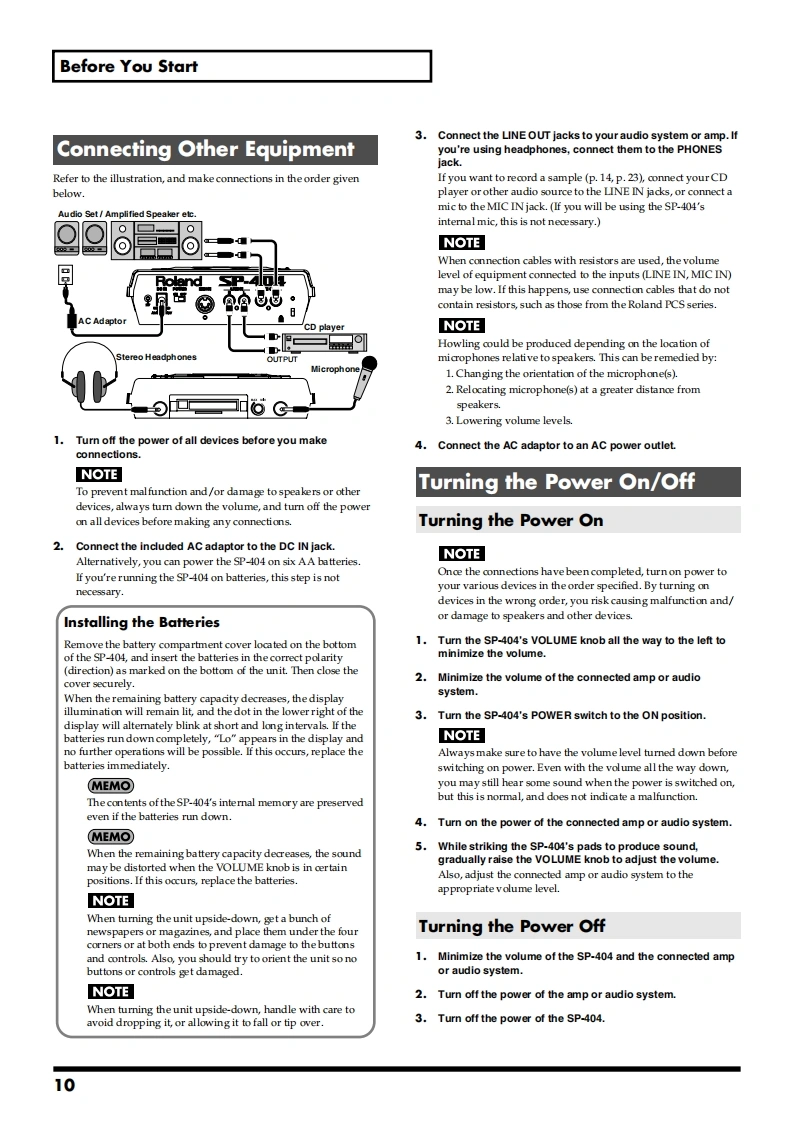 Before You Start

Connecting Other Equipment

Refer to the illustration, and make connections in the order given below.

Audio Set / Amplified Speaker etc.

Roland SP-404

AC Adaptor

CD player

OUTPUT

Stereo Headphones

Microphone

1. Turn off the power of all devices before you make connections.

NOTE

To prevent malfunction and/or damage to speakers or other devices, always turn down the volume, and turn off the power on all devices before making any connections.

2. Connect the included AC adaptor to the DC IN jack.

Alternatively, you can power the SP-404 on six AA batteries.

If you're running the SP-404 on batteries, this step is not necessary.

Installing the Batteries

Remove the battery compartment cover located on the bottom of the SP-404, and insert the batteries in the correct polarity (direction) as marked on the bottom of the unit. Then close the cover securely.

When the remaining battery capacity decreases, the display illumination will remain lit, and the dot in the lower right of the display will alternately blink at short and long intervals. If the batteries run down completely, "Lo" appears in the display and no further operations will be possible. If this occurs, replace the batteries immediately.

MEMO

The contents of the SP-404's internal memory are preserved even if the batteries run down.

MEMO

When the remaining battery capacity decreases, the sound may be distorted when the VOLUME knob is in certain positions. If this occurs, replace the batteries.

NOTE

When turning the unit upside-down, get a bunch of newspapers or magazines, and place them under the four corners or at both ends to prevent damage to the buttons and controls. Also, you should try to orient the unit so no buttons or controls get damaged.

NOTE

When turning the unit upside-down, handle with care to avoid dropping it, or allowing it to fall or tip over.

3. Connect the LINE OUT jacks to your audio system or amp. If you're using headphones, connect them to the PHONES jack.

If you want to record a sample (p. 14, p. 23), connect your CD player or other audio source to the LINE IN jacks, or connect a mic to the MIC IN jack. (If you will be using the SP-404's internal mic, this is not necessary.)

NOTE

When connection cables with resistors are used, the volume level of equipment connected to the inputs (LINE IN, MIC IN) may be low. If this happens, use connection cables that do not contain resistors, such as those from the Roland PCS series.

NOTE

Howling could be produced depending on the location of microphones relative to speakers. This can be remedied by:

1. Changing the orientation of the microphone(s).
2. Relocating microphone(s) at a greater distance from speakers.
3. Lowering volume levels.

4. Connect the AC adaptor to an AC power outlet.

Turning the Power On/Off

Turning the Power On

NOTE

Once the connections have been completed, turn on power to your various devices in the order specified. By turning on devices in the wrong order, you risk causing malfunction and/or damage to speakers and other devices.

1. Turn the SP-404's VOLUME knob all the way to the left to minimize the volume.

2. Minimize the volume of the connected amp or audio system.

3. Turn the SP-404's POWER switch to the ON position.

NOTE

Always make sure to have the volume level turned down before switching on power. Even with the volume all the way down, you may still hear some sound when the power is switched on, but this is normal, and does not indicate a malfunction.

4. Turn on the power of the connected amp or audio system.

5. While striking the SP-404's pads to produce sound, gradually raise the VOLUME knob to adjust the volume.

Also, adjust the connected amp or audio system to the appropriate volume level.

Turning the Power Off

1. Minimize the volume of the SP-404 and the connected amp or audio system.

2. Turn off the power of the amp or audio system.

3. Turn off the power of the SP-404.

10